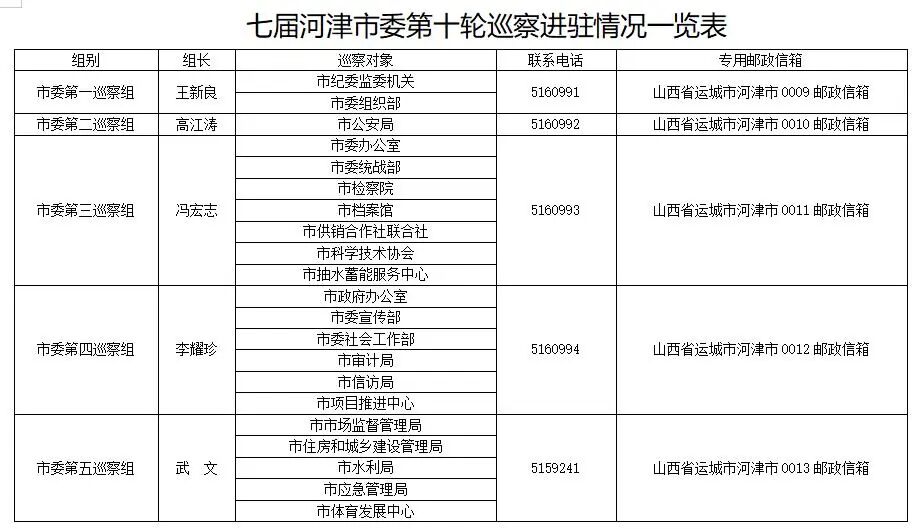 七届河津市委第十轮巡察进驻情况一览表

| 组别 | 组长 | 巡察对象 | 联系电话 | 专用邮政信箱 |
|---|---|---|---|---|
| 市委第一巡察组 | 王新良 | 市纪委监委机关 | 5160991 | 山西省运城市河津市 0009 邮政信箱 |
| | | 市委组织部 | | |
| 市委第二巡察组 | 高江涛 | 市公安局 | 5160992 | 山西省运城市河津市 0010 邮政信箱 |
| 市委第三巡察组 | 冯宏志 | 市委办公室 | 5160993 | 山西省运城市河津市 0011 邮政信箱 |
| | | 市委统战部 | | |
| | | 市检察院 | | |
| | | 市档案馆 | | |
| | | 市供销合作社联合社 | | |
| | | 市科学技术协会 | | |
| | | 市抽水蓄能服务中心 | | |
| 市委第四巡察组 | 李耀珍 | 市政府办公室 | 5160994 | 山西省运城市河津市 0012 邮政信箱 |
| | | 市委宣传部 | | |
| | | 市委社会工作部 | | |
| | | 市审计局 | | |
| | | 市信访局 | | |
| | | 市项目推进中心 | | |
| 市委第五巡察组 | 武 文 | 市市场监督管理局 | 5159241 | 山西省运城市河津市 0013 邮政信箱 |
| | | 市住房和城乡建设管理局 | | |
| | | 市水利局 | | |
| | | 市应急管理局 | | |
| | | 市体育发展中心 | | |